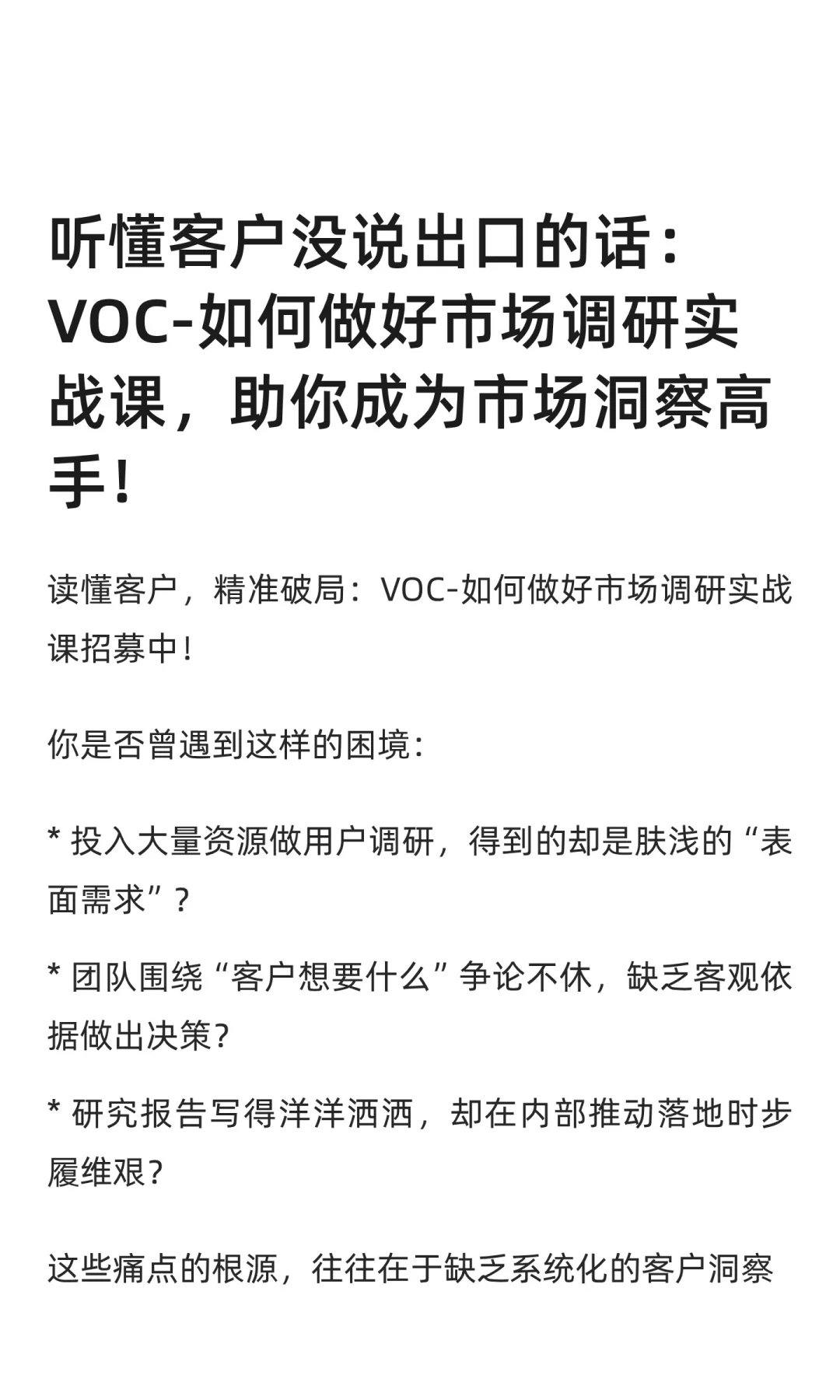 听懂客户没说出口的话：VOC-如何做好市场调研实战课，助你成为市场洞察高手！

读懂客户，精准破局：VOC-如何做好市场调研实战课招募中！

你是否曾遇到这样的困境：

* 投入大量资源做用户调研，得到的却是肤浅的“表面需求”？

* 团队围绕“客户想要什么”争论不休，缺乏客观依据做出决策？

* 研究报告写得洋洋洒洒，却在内部推动落地时步履维艰？

这些痛点的根源，往往在于缺乏系统化的客户洞察